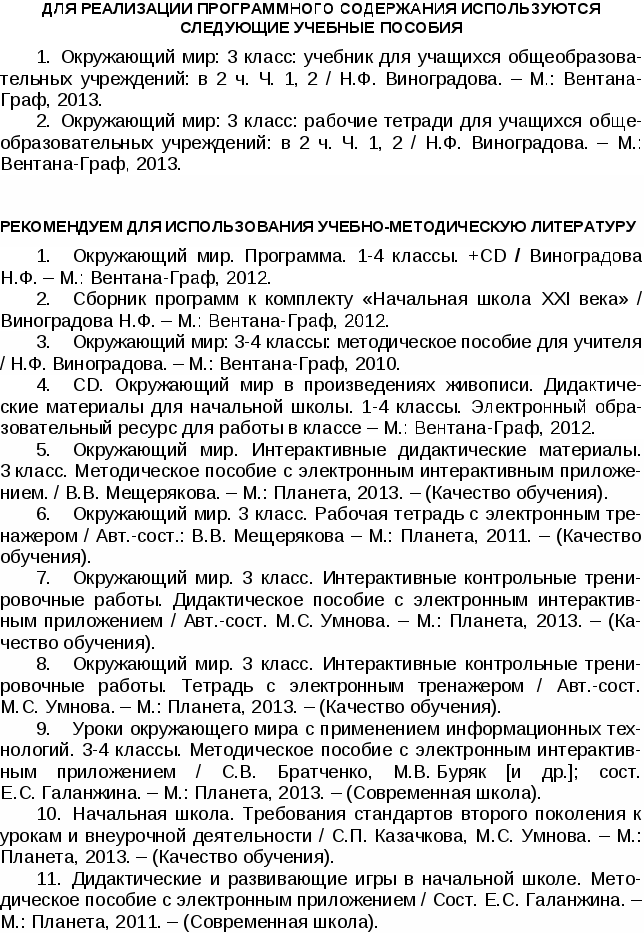 ДЛЯ РЕАЛИЗАЦИИ ПРОГРАММНОГО СОДЕРЖАНИЯ ИСПОЛЬЗУЮТСЯ СЛЕДУЮЩИЕ УЧЕБНЫЕ ПОСОБИЯ

1. Окружающий мир: 3 класс: учебник для учащихся общеобразовательных учреждений: в 2 ч. Ч. 1, 2 / Н.Ф. Виноградова. – М.: Вентана-Граф, 2013.

2. Окружающий мир: 3 класс: рабочие тетради для учащихся общеобразовательных учреждений: в 2 ч. Ч. 1, 2 / Н.Ф. Виноградова. – М.: Вентана-Граф, 2013.

РЕКОМЕНДУЕМ ДЛЯ ИСПОЛЬЗОВАНИЯ УЧЕБНО-МЕТОДИЧЕСКУЮ ЛИТЕРАТУРУ

1. Окружающий мир. Программа. 1-4 классы. +CD / Виноградова Н.Ф. – М.: Вентана-Граф, 2012.

2. Сборник программ к комплекту «Начальная школа XXI века» / Виноградова Н.Ф. – М.: Вентана-Граф, 2012.

3. Окружающий мир: 3-4 классы: методическое пособие для учителя / Н.Ф. Виноградова. – М.: Вентана-Граф, 2010.

4. CD. Окружающий мир в произведениях живописи. Дидактические материалы для начальной школы. 1-4 классы. Электронный образовательный ресурс для работы в классе – М.: Вентана-Граф, 2012.

5. Окружающий мир. Интерактивные дидактические материалы. 3 класс. Методическое пособие с электронным интерактивным приложением. / В.В. Мещерякова. – М.: Планета, 2013. – (Качество обучения).

6. Окружающий мир. 3 класс. Рабочая тетрадь с электронным тренажером / Авт.-сост.: В.В. Мещерякова – М.: Планета, 2011. – (Качество обучения).

7. Окружающий мир. 3 класс. Интерактивные контрольные тренировочные работы. Дидактическое пособие с электронным интерактивным приложением / Авт.-сост. М.С. Умнова. – М.: Планета, 2013. – (Качество обучения).

8. Окружающий мир. 3 класс. Интерактивные контрольные тренировочные работы. Тетрадь с электронным тренажером / Авт.-сост. М.С. Умнова. – М.: Планета, 2013. – (Качество обучения).

9. Уроки окружающего мира с применением информационных технологий. 3-4 классы. Методическое пособие с электронным интерактивным приложением / С.В. Братченко, М.В. Буряк [и др.]; сост. Е.С. Галанжина. – М.: Планета, 2013. – (Современная школа).

10. Начальная школа. Требования стандартов второго поколения к урокам и внеурочной деятельности / С.П. Казачкова, М.С. Умнова. – М.: Планета, 2013. – (Качество обучения).

11. Дидактические и развивающие игры в начальной школе. Методическое пособие с электронным приложением / Сост. Е.С. Галанжина. – М.: Планета, 2011. – (Современная школа).